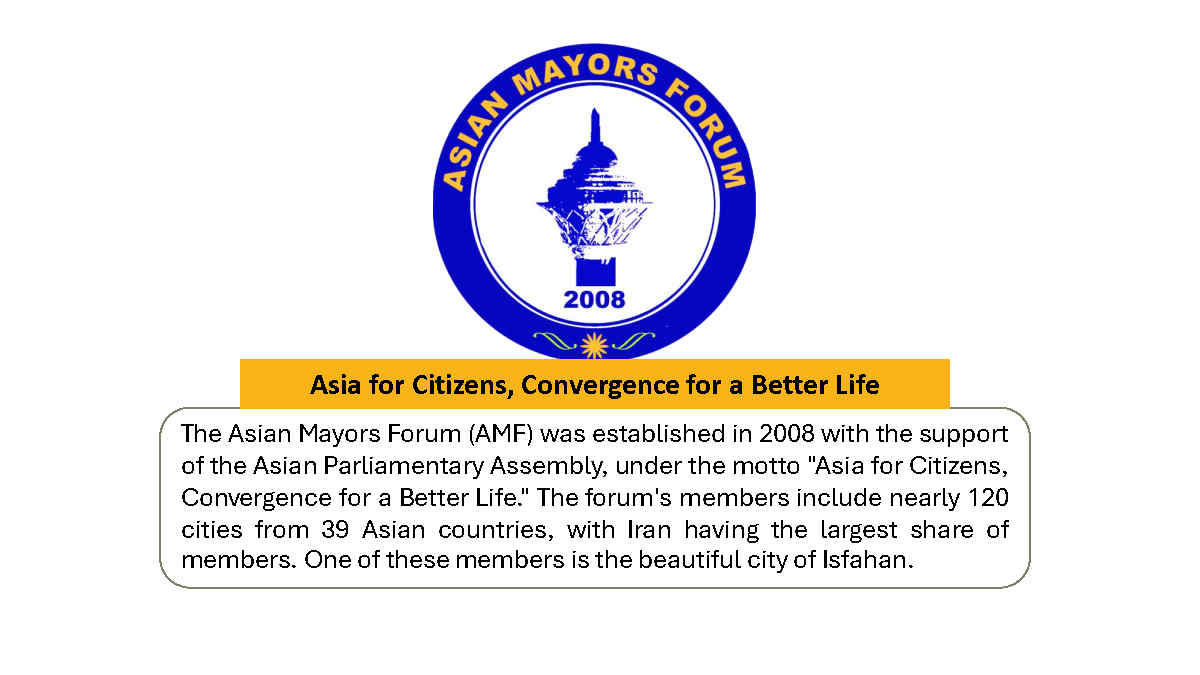 ASIAN MAYORS FORUM

2008

Asia for Citizens, Convergence for a Better Life

The Asian Mayors Forum (AMF) was established in 2008 with the support of the Asian Parliamentary Assembly, under the motto "Asia for Citizens, Convergence for a Better Life." The forum's members include nearly 120 cities from 39 Asian countries, with Iran having the largest share of members. One of these members is the beautiful city of Isfahan.